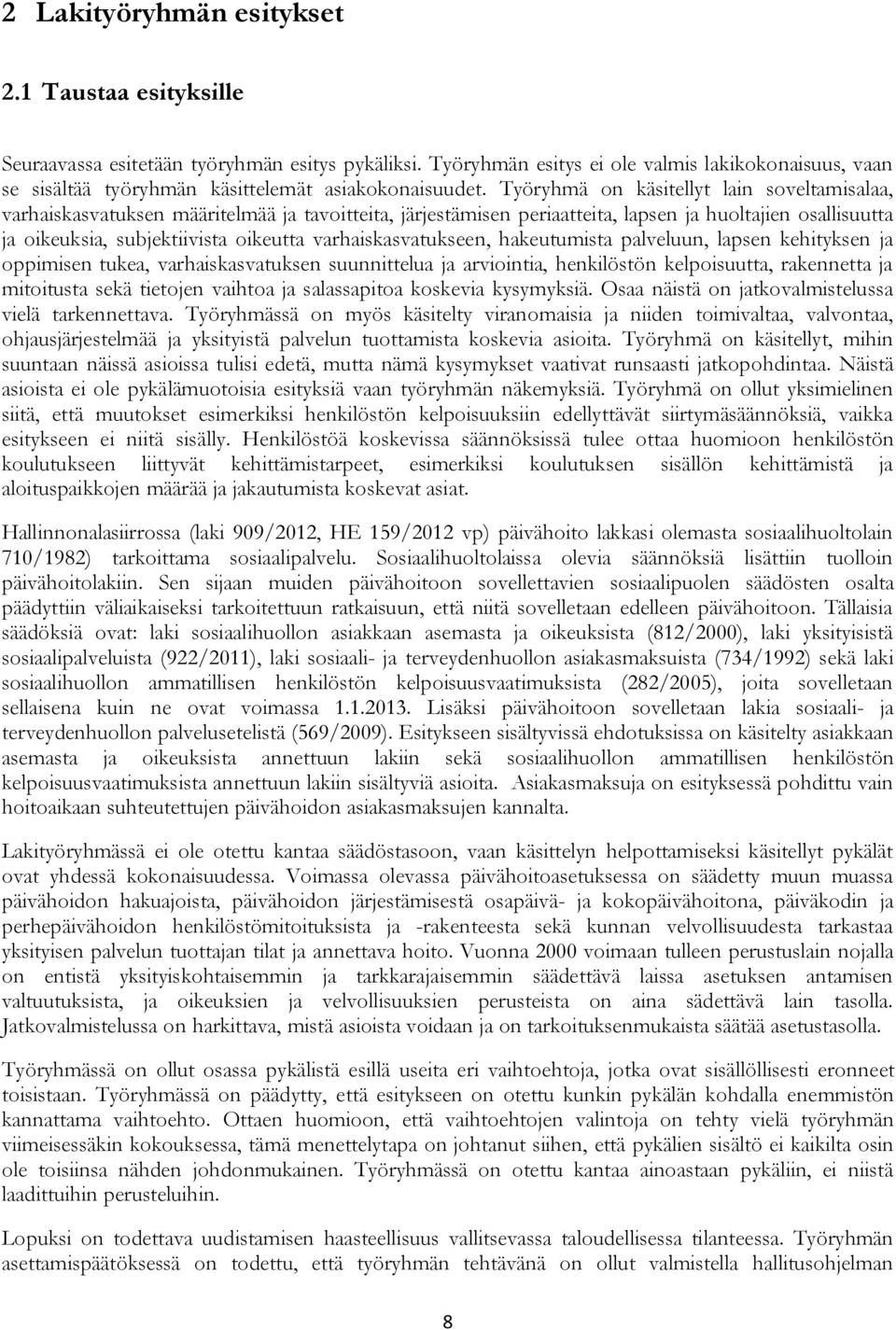 2 Lakityöryhmän esitykset

2.1 Taustaa esityksille

Seuraavassa esitetään työryhmän esitys pykäliksi. Työryhmän esitys ei ole valmis lakikokonaisuus, vaan se sisältää työryhmän käsittelemät asiakokonaisuudet. Työryhmä on käsitellyt lain soveltamisalaa, varhaiskasvatuksen määritelmää ja tavoitteita, järjestämisen periaatteita, lapsen ja huoltajien osallisuutta ja oikeuksia, subjektiivista oikeutta varhaiskasvatukseen, hakeutumista palveluun, lapsen kehityksen ja oppimisen tukea, varhaiskasvatuksen suunnittelua ja arviointia, henkilöstön kelpoisuutta, rakennetta ja mitoitusta sekä tietojen vaihtoa ja salassapitoa koskevia kysymyksiä. Osaa näistä on jatkovalmistelussa vielä tarkennettava. Työryhmässä on myös käsitelty viranomaisia ja niiden toimivaltaa, valvontaa, ohjausjärjestelmää ja yksityistä palvelun tuottamista koskevia asioita. Työryhmä on käsitellyt, mihin suuntaan näissä asioissa tulisi edetä, mutta nämä kysymykset vaativat runsaasti jatkopohdintaa. Näistä asioista ei ole pykälämuotoisia esityksiä vaan työryhmän näkemyksiä. Työryhmä on ollut yksimielinen siitä, että muutokset esimerkiksi henkilöstön kelpoisuuksiin edellyttävät siirtymäsäännöksiä, vaikka esitykseen ei niitä sisälly. Henkilöstöä koskevissa säännöksissä tulee ottaa huomioon henkilöstön koulutukseen liittyvät kehittämistarpeet, esimerkiksi koulutuksen sisällön kehittämistä ja aloituspaikkojen määrää ja jakautumista koskevat asiat.

Hallinnonalasiirrossa (laki 909/2012, HE 159/2012 vp) päivähoito lakkasi olemasta sosiaalihuoltolain 710/1982) tarkoittama sosiaalipalvelu. Sosiaalihuoltolaissa olevia säännöksiä lisättiin tuolloin päivähoitolakiin. Sen sijaan muiden päivähoitoon sovellettavien sosiaalipuolen säädösten osalta päädyttiin väliaikaiseksi tarkoitettuun ratkaisuun, että niitä sovelletaan edelleen päivähoitoon. Tällaisia säädöksiä ovat: laki sosiaalihuollon asiakkaan asemasta ja oikeuksista (812/2000), laki yksityisistä sosiaalipalveluista (922/2011), laki sosiaali- ja terveydenhuollon asiakasmaksuista (734/1992) sekä laki sosiaalihuollon ammatillisen henkilöstön kelpoisuusvaatimuksista (282/2005), joita sovelletaan sellaisena kuin ne ovat voimassa 1.1.2013. Lisäksi päivähoitoon sovelletaan lakia sosiaali- ja terveydenhuollon palvelusetelistä (569/2009). Esitykseen sisältyvissä ehdotuksissa on käsitelty asiakkaan asemasta ja oikeuksista annettuun lakiin sekä sosiaalihuollon ammatillisen henkilöstön kelpoisuusvaatimuksista annettuun lakiin sisältyviä asioita. Asiakasmaksuja on esityksessä pohdittu vain hoitoaikaan suhteutettujen päivähoidon asiakasmaksujen kannalta.

Lakityöryhmässä ei ole otettu kantaa säädöstasoon, vaan käsittelyn helpottamiseksi käsitellyt pykälät ovat yhdessä kokonaisuudessa. Voimassa olevassa päivähoitoasetuksessa on säädetty muun muassa päivähoidon hakuajoista, päivähoidon järjestämisestä osapäivä- ja kokopäivähoitona, päiväkodin ja perhepäivähoidon henkilöstömitoituksista ja -rakenteesta sekä kunnan velvollisuudesta tarkastaa yksityisen palvelun tuottajan tilat ja annettava hoito. Vuonna 2000 voimaan tulleen perustuslain nojalla on entistä yksityiskohtaisemmin ja tarkkarajaisemmin säädettävä laissa asetuksen antamisen valtuutuksista, ja oikeuksien ja velvollisuuksien perusteista on aina sädettävä lain tasolla. Jatkovalmistelussa on harkittava, mistä asioista voidaan ja on tarkoituksenmukaista säätää asetustasolla.

Työryhmässä on ollut osassa pykälistä esillä useita eri vaihtoehtoja, jotka ovat sisällöllisesti eronneet toisistaan. Työryhmässä on päädytty, että esitykseen on otettu kunkin pykälän kohdalla enemmistön kannattama vaihtoehto. Ottaen huomioon, että vaihtoehtojen valintoja on tehty vielä työryhmän viimeisessäkin kokouksessa, tämä menettelytapa on johtanut siihen, että pykälien sisältö ei kaikilta osin ole toisiinsa nähden johdonmukainen. Työryhmässä on otettu kantaa ainoastaan pykäliin, ei niistä laadittuihin perusteluihin.

Lopuksi on todettava uudistamisen haasteellisuus vallitsevassa taloudellisessa tilanteessa. Työryhmän asettamispäätöksessä on todettu, että työryhmän tehtävänä on ollut valmistella hallitusohjelman

8